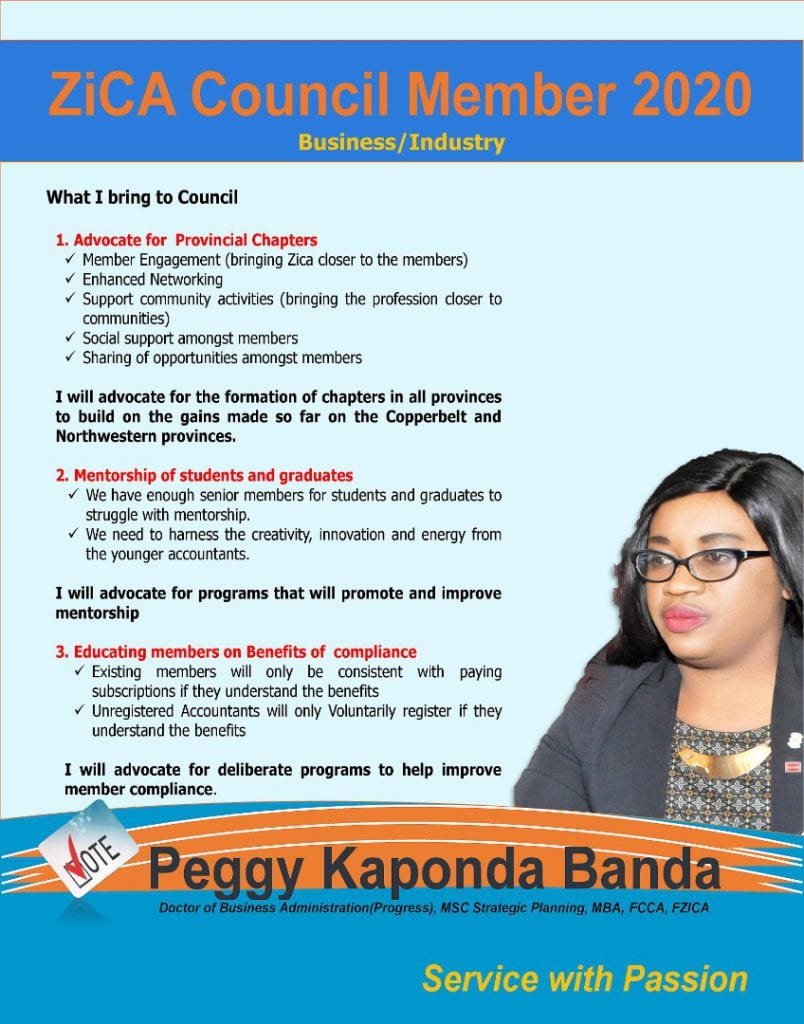 ZiCA Council Member 2020

Business/Industry

What I bring to Council

1. Advocate for Provincial Chapters
✓ Member Engagement (bringing Zica closer to the members)
✓ Enhanced Networking
✓ Support community activities (bringing the profession closer to communities)
✓ Social support amongst members
✓ Sharing of opportunities amongst members

I will advocate for the formation of chapters in all provinces to build on the gains made so far on the Copperbelt and Northwestern provinces.

2. Mentorship of students and graduates
✓ We have enough senior members for students and graduates to struggle with mentorship.
✓ We need to harness the creativity, innovation and energy from the younger accountants.

I will advocate for programs that will promote and improve mentorship

3. Educating members on Benefits of compliance
✓ Existing members will only be consistent with paying subscriptions if they understand the benefits
✓ Unregistered Accountants will only Voluntarily register if they understand the benefits

I will advocate for deliberate programs to help improve member compliance.

VOTE

Peggy Kaponda Banda

Doctor of Business Administration(Progress), MSC Strategic Planning, MBA, FCCA, FZICA

Service with Passion